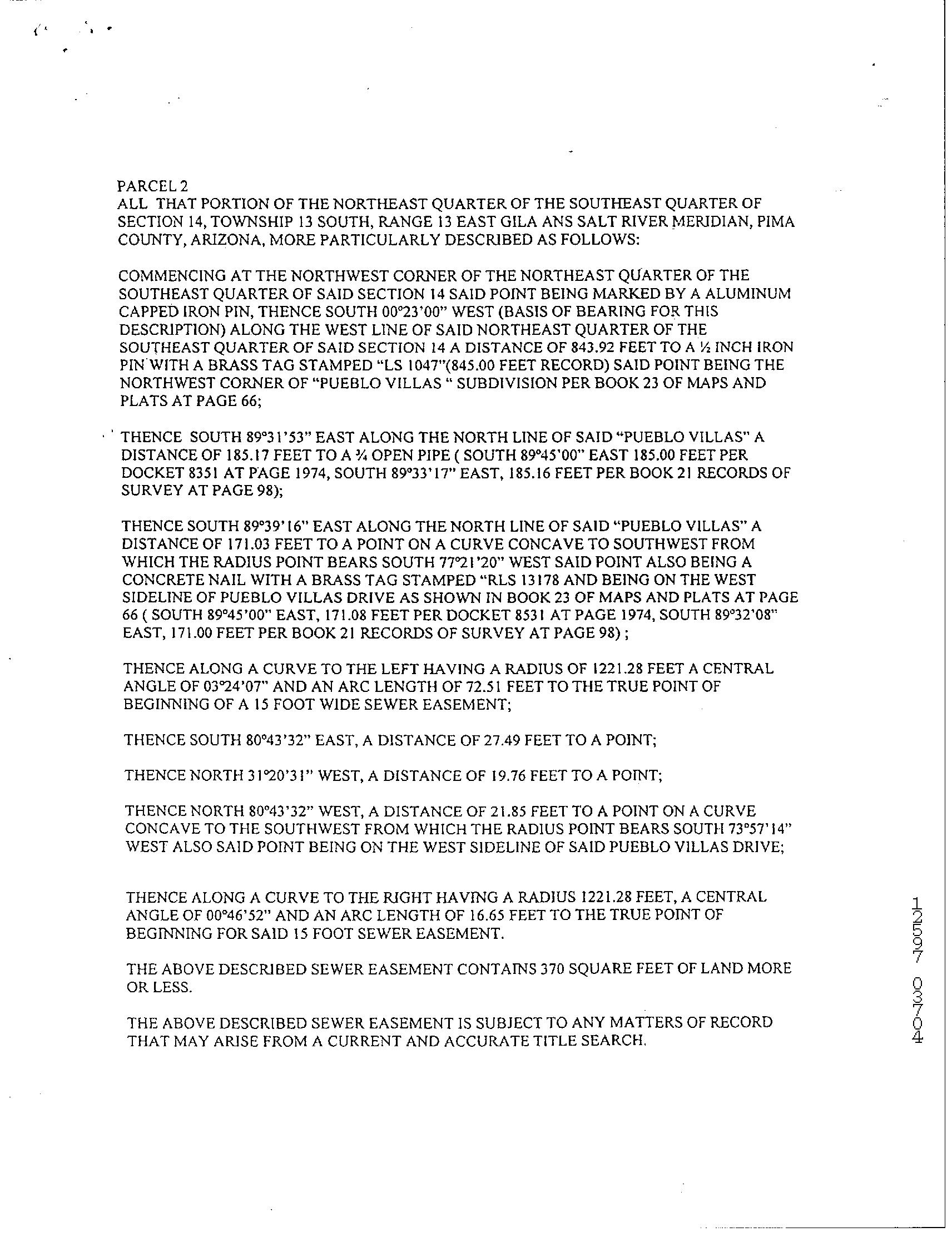 PARCEL 2
ALL THAT PORTION OF THE NORTHEAST QUARTER OF THE SOUTHEAST QUARTER OF SECTION 14, TOWNSHIP 13 SOUTH, RANGE 13 EAST GILA ANS SALT RIVER MERIDIAN, PIMA COUNTY, ARIZONA, MORE PARTICULARLY DESCRIBED AS FOLLOWS:

COMMENCING AT THE NORTHWEST CORNER OF THE NORTHEAST QUARTER OF THE SOUTHEAST QUARTER OF SAID SECTION 14 SAID POINT BEING MARKED BY A ALUMINUM CAPPED IRON PIN, THENCE SOUTH 00°23'00" WEST (BASIS OF BEARING FOR THIS DESCRIPTION) ALONG THE WEST LINE OF SAID NORTHEAST QUARTER OF THE SOUTHEAST QUARTER OF SAID SECTION 14 A DISTANCE OF 843.92 FEET TO A ½ INCH IRON PIN WITH A BRASS TAG STAMPED "LS 1047"(845.00 FEET RECORD) SAID POINT BEING THE NORTHWEST CORNER OF "PUEBLO VILLAS " SUBDIVISION PER BOOK 23 OF MAPS AND PLATS AT PAGE 66;

THENCE SOUTH 89°31'53" EAST ALONG THE NORTH LINE OF SAID "PUEBLO VILLAS" A DISTANCE OF 185.17 FEET TO A ¾ OPEN PIPE ( SOUTH 89°45'00" EAST 185.00 FEET PER DOCKET 8351 AT PAGE 1974, SOUTH 89°33'17" EAST, 185.16 FEET PER BOOK 21 RECORDS OF SURVEY AT PAGE 98);

THENCE SOUTH 89°39'16" EAST ALONG THE NORTH LINE OF SAID "PUEBLO VILLAS" A DISTANCE OF 171.03 FEET TO A POINT ON A CURVE CONCAVE TO SOUTHWEST FROM WHICH THE RADIUS POINT BEARS SOUTH 77°21'20" WEST SAID POINT ALSO BEING A CONCRETE NAIL WITH A BRASS TAG STAMPED "RLS 13178 AND BEING ON THE WEST SIDELINE OF PUEBLO VILLAS DRIVE AS SHOWN IN BOOK 23 OF MAPS AND PLATS AT PAGE 66 ( SOUTH 89°45'00" EAST, 171.08 FEET PER DOCKET 8531 AT PAGE 1974, SOUTH 89°32'08" EAST, 171.00 FEET PER BOOK 21 RECORDS OF SURVEY AT PAGE 98) ;

THENCE ALONG A CURVE TO THE LEFT HAVING A RADIUS OF 1221.28 FEET A CENTRAL ANGLE OF 03°24'07" AND AN ARC LENGTH OF 72.51 FEET TO THE TRUE POINT OF BEGINNING OF A 15 FOOT WIDE SEWER EASEMENT;

THENCE SOUTH 80°43'32" EAST, A DISTANCE OF 27.49 FEET TO A POINT;

THENCE NORTH 31°20'31" WEST, A DISTANCE OF 19.76 FEET TO A POINT;

THENCE NORTH 80°43'32" WEST, A DISTANCE OF 21.85 FEET TO A POINT ON A CURVE CONCAVE TO THE SOUTHWEST FROM WHICH THE RADIUS POINT BEARS SOUTH 73°57'14" WEST ALSO SAID POINT BEING ON THE WEST SIDELINE OF SAID PUEBLO VILLAS DRIVE;

THENCE ALONG A CURVE TO THE RIGHT HAVING A RADIUS 1221.28 FEET, A CENTRAL ANGLE OF 00°46'52" AND AN ARC LENGTH OF 16.65 FEET TO THE TRUE POINT OF BEGINNING FOR SAID 15 FOOT SEWER EASEMENT.

THE ABOVE DESCRIBED SEWER EASEMENT CONTAINS 370 SQUARE FEET OF LAND MORE OR LESS.

THE ABOVE DESCRIBED SEWER EASEMENT IS SUBJECT TO ANY MATTERS OF RECORD THAT MAY ARISE FROM A CURRENT AND ACCURATE TITLE SEARCH.

12597 03704